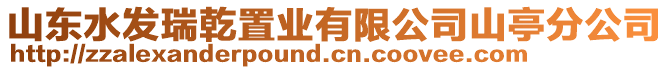 山东水发瑞乾置业有限公司山亭分公司
http://zzalexanderpound.cn.coovee.com